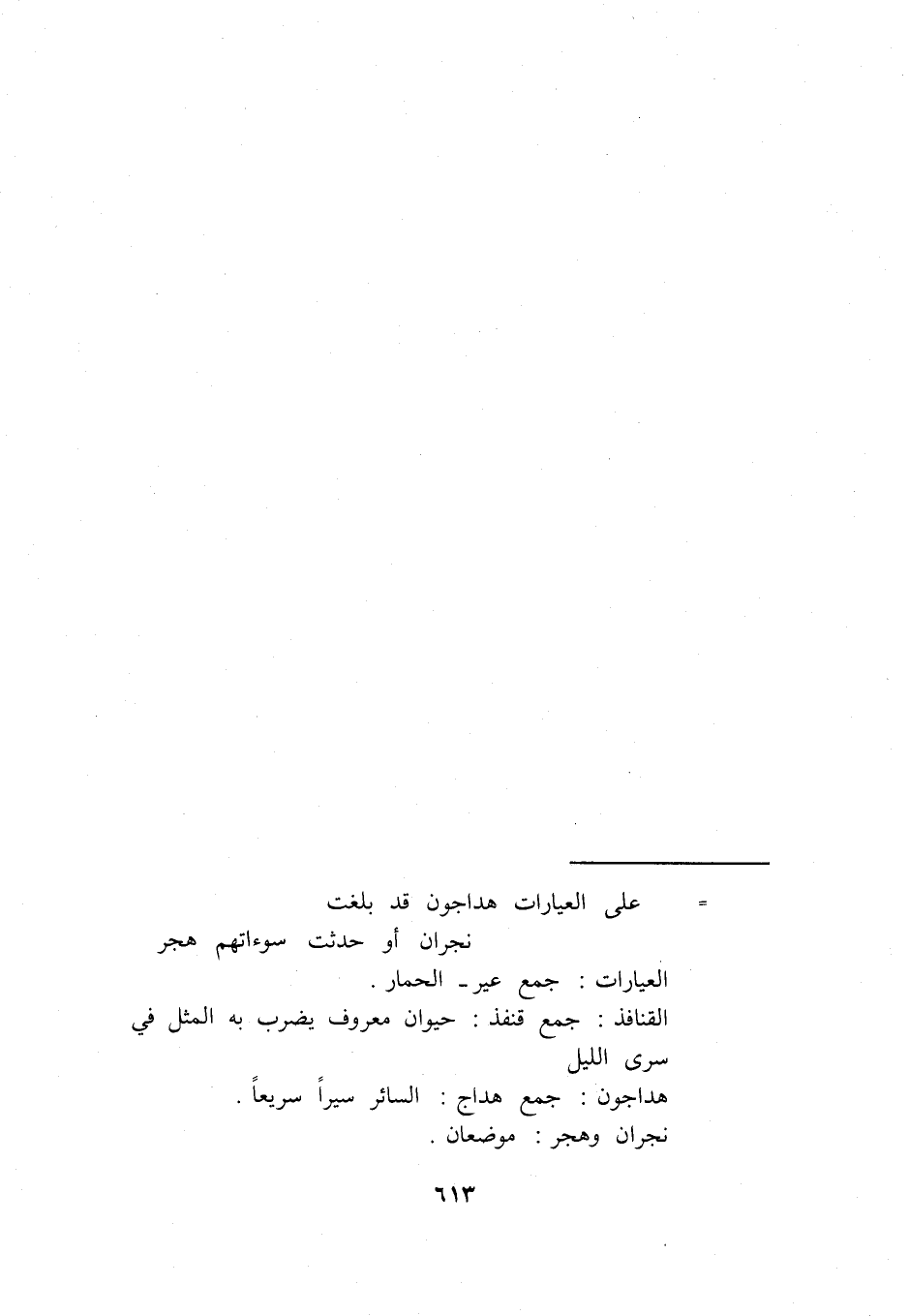 = على العيارات هداجون قد بلغت

نجران أو حدثت سوءاتهم هجر

العيارات : جمع عير ـ الحمار .

القنافذ : جمع قنفذ : حيوان معروف يضرب به المثل في سرى الليل

هداجون : جمع هداج : السائر سيراً سريعاً .

نجران وهجر : موضعان .

٦١٣